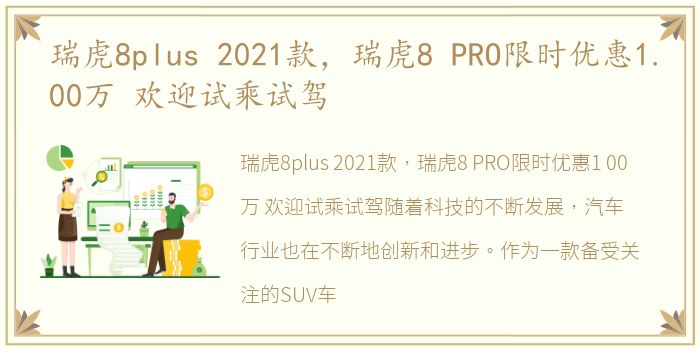 瑞虎8plus 2021款，瑞虎8 PRO限时优惠1.00万 欢迎试乘试驾

瑞虎8plus 2021款，瑞虎8 PRO限时优惠1 00万 欢迎试乘试驾随着科技的不断发展，汽车行业也在不断地创新和进步。作为一款备受关注的SUV车